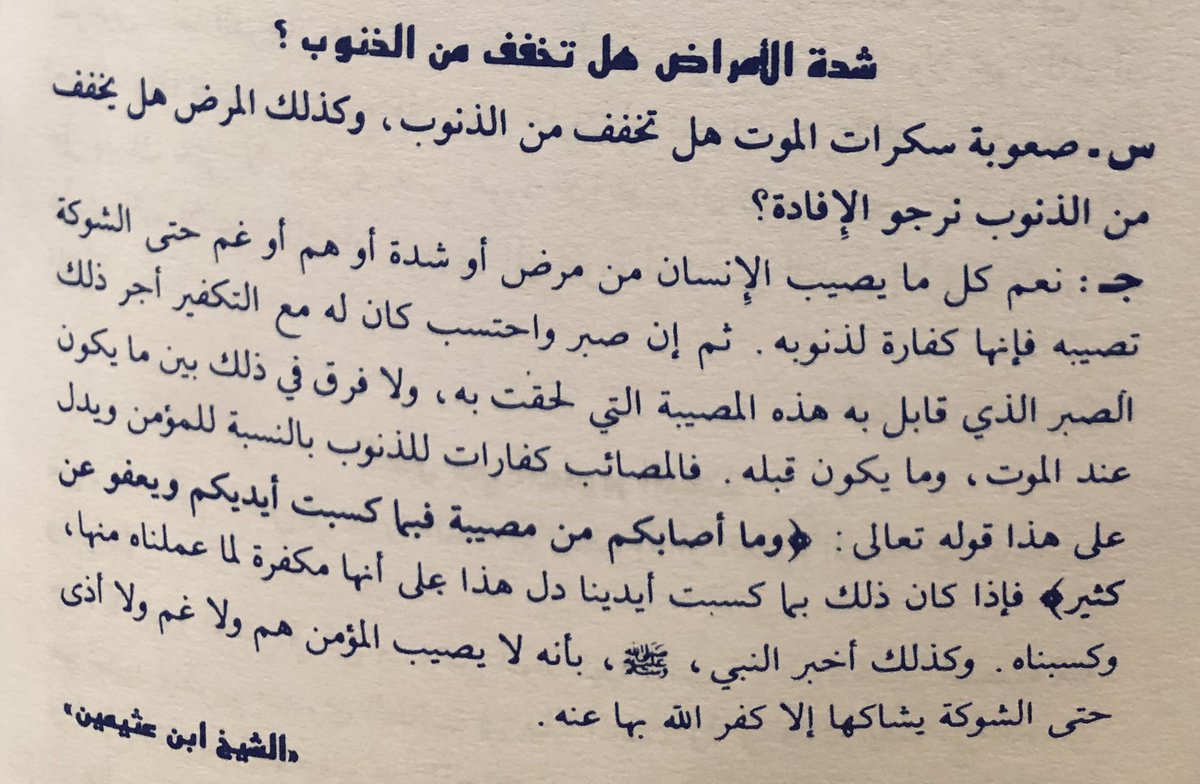 شدة الأمراض هل تخفف من الذنوب ؟

س. صعوبة سكرات الموت هل تخفف من الذنوب، وكذلك المرض هل يخفف من الذنوب نرجو الإفادة؟

جـ: نعم كل ما يصيب الإنسان من مرض أو شدة أو هم أو غم حتى الشوكة تصيبه فإنها كفارة لذنوبه. ثم إن صبر واحتسب كان له مع التكفير أجر ذلك الصبر الذي قابل به هذه المصيبة التي لحقت به، ولا فرق في ذلك بين ما يكون عند الموت، وما يكون قبله. فالمصائب كفارات للذنوب بالنسبة للمؤمن ويدل على هذا قوله تعالى: ﴿وما أصابكم من مصيبة فبما كسبت أيديكم ويعفو عن كثير﴾ فإذا كان ذلك بما كسبت أيدينا دل هذا على أنها مكفرة لما عملناه منها، وكسبناه. وكذلك أخبر النبي، ﷺ، بأنه لا يصيب المؤمن هم ولا غم ولا أذى حتى الشوكة يشاكها إلا كفر الله بها عنه.

«الشيخ ابن عثيمين»